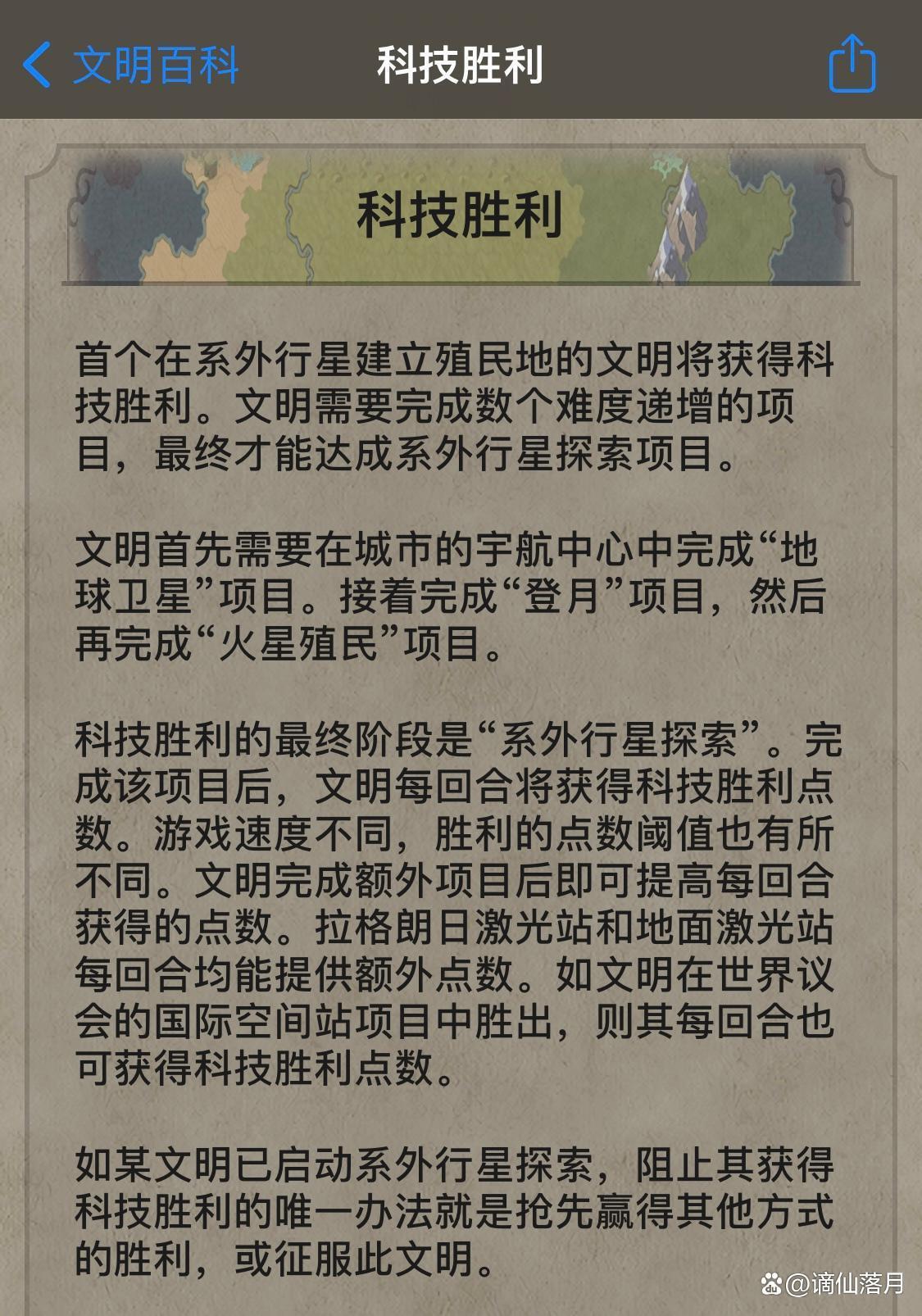 文明百科

科技胜利

科技胜利

首个在系外行星建立殖民地的文明将获得科技胜利。文明需要完成数个难度递增的项目，最终才能达成系外行星探索项目。

文明首先需要在城市的宇航中心中完成“地球卫星”项目。接着完成“登月”项目，然后再完成“火星殖民”项目。

科技胜利的最终阶段是“系外行星探索”。完成该项目后，文明每回合将获得科技胜利点数。游戏速度不同，胜利的点数阈值也有所不同。文明完成额外项目后即可提高每回合获得的点数。拉格朗日激光站和地面激光站每回合均能提供额外点数。如文明在世界议会的国际空间站项目中胜出，则其每回合也可获得科技胜利点数。

如某文明已启动系外行星探索，阻止其获得科技胜利的唯一办法就是抢先赢得其他方式的胜利，或征服此文明。

@谪仙落月